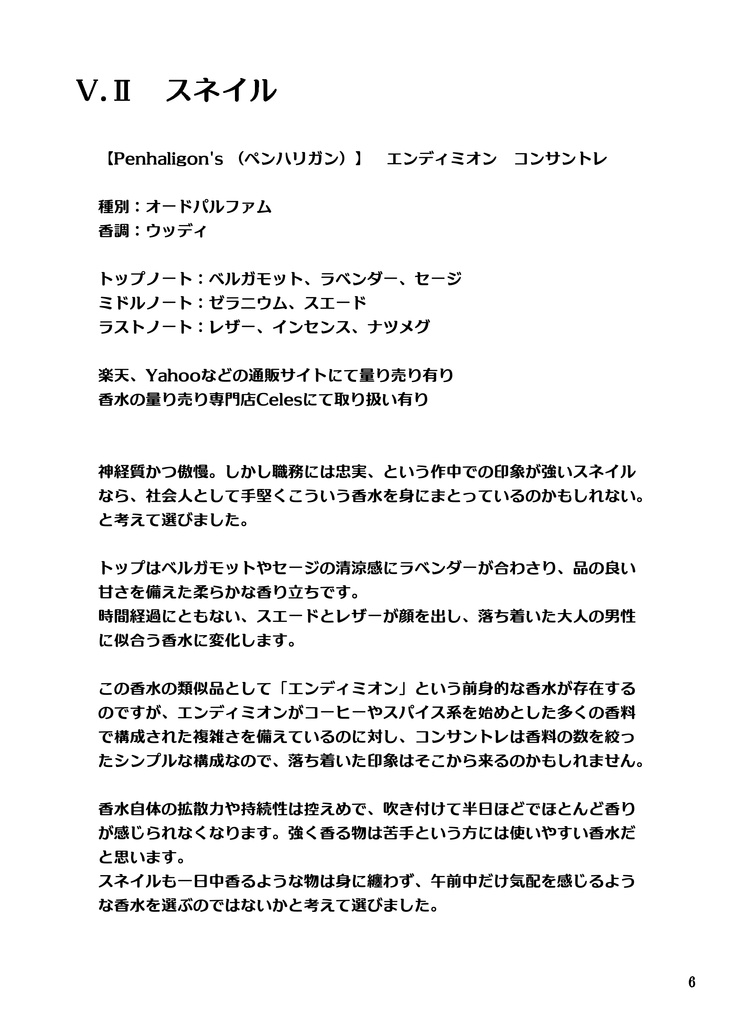 V.Ⅱ　スネイル

【Penhaligon's （ペンハリガン）】　エンディミオン　コンサントレ

種別：オードパルファム
香調：ウッディ

トップノート：ベルガモット、ラベンダー、セージ
ミドルノート：ゼラニウム、スエード
ラストノート：レザー、インセンス、ナツメグ

楽天、Yahooなどの通販サイトにて量り売り有り
香水の量り売り専門店Celesにて取り扱い有り

神経質かつ傲慢。しかし職務には忠実、という作中での印象が強いスネイルなら、社会人として手堅くこういう香水を身にまとっているのかもしれない。と考えて選びました。

トップはベルガモットやセージの清涼感にラベンダーが合わさり、品の良い甘さを備えた柔らかな香り立ちです。
時間経過にともない、スエードとレザーが顔を出し、落ち着いた大人の男性に似合う香水に変化します。

この香水の類似品として「エンディミオン」という前身的な香水が存在するのですが、エンディミオンがコーヒーやスパイス系を始めとした多くの香料で構成された複雑さを備えているのに対し、コンサントレは香料の数を絞ったシンプルな構成なので、落ち着いた印象はそこから来るのかもしれません。

香水自体の拡散力や持続性は控えめで、吹き付けて半日ほどでほとんど香りが感じられなくなります。強く香る物は苦手という方には使いやすい香水だと思います。
スネイルも一日中香るような物は身に纏わず、午前中だけ気配を感じるような香水を選ぶのではないかと考えて選びました。

6